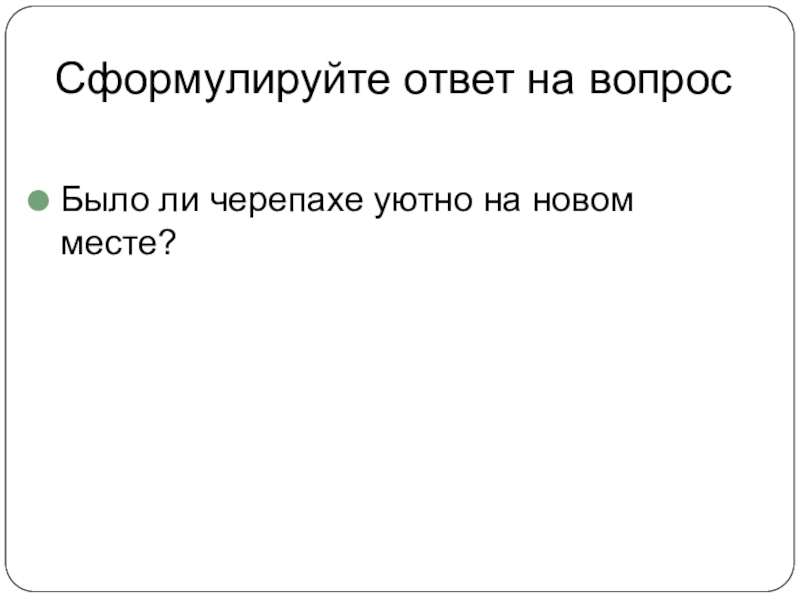 Сформулируйте ответ на вопрос

• Было ли черепахе уютно на новом месте?